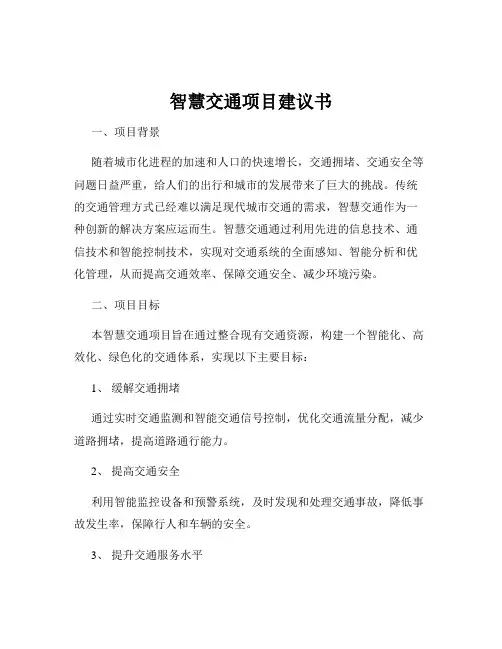 智慧交通项目建议书

一、项目背景

随着城市化进程的加速和人口的快速增长，交通拥堵、交通安全等问题日益严重，给人们的出行和城市的发展带来了巨大的挑战。传统的交通管理方式已经难以满足现代城市交通的需求，智慧交通作为一种创新的解决方案应运而生。智慧交通通过利用先进的信息技术、通信技术和智能控制技术，实现对交通系统的全面感知、智能分析和优化管理，从而提高交通效率、保障交通安全、减少环境污染。

二、项目目标

本智慧交通项目旨在通过整合现有交通资源，构建一个智能化、高效化、绿色化的交通体系，实现以下主要目标：

1、 缓解交通拥堵

通过实时交通监测和智能交通信号控制，优化交通流量分配，减少道路拥堵，提高道路通行能力。

2、 提高交通安全

利用智能监控设备和预警系统，及时发现和处理交通事故，降低事故发生率，保障行人和车辆的安全。

3、 提升交通服务水平